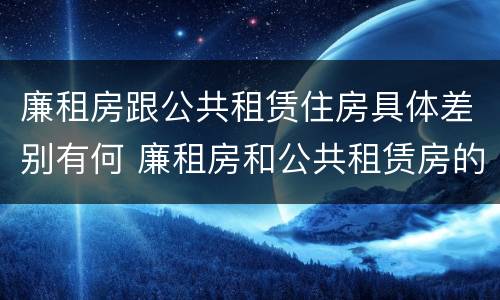 廉租房跟公共租赁住房具体差别有何 廉租房和公共租赁房的